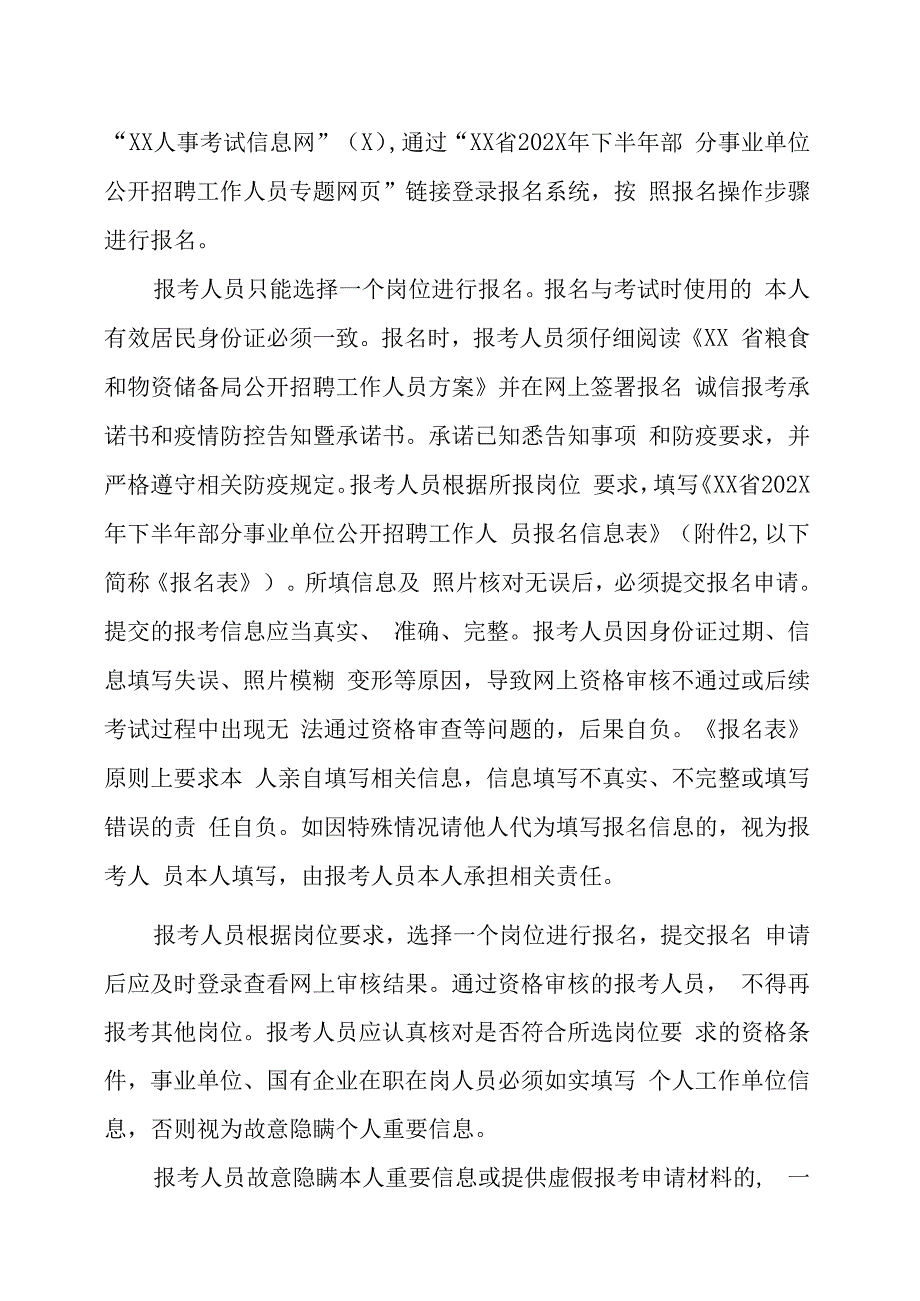 “XX人事考试信息网”（X），通过“XX省202X年下半年部 分事业单位公开招聘工作人员专题网页”链接登录报名系统，按 照报名操作步骤进行报名。

报考人员只能选择一个岗位进行报名。报名与考试时使用的 本人有效居民身份证必须一致。报名时，报考人员须仔细阅读《XX 省粮食和物资储备局公开招聘工作人员方案》并在网上签署报名 诚信报考承诺书和疫情防控告知暨承诺书。承诺已知悉告知事项 和防疫要求，并严格遵守相关防疫规定。报考人员根据所报岗位 要求，填写《XX省202X年下半年部分事业单位公开招聘工作人 员报名信息表》（附件2，以下简称《报名表》）。所填信息及 照片核对无误后，必须提交报名申请。提交的报考信息应当真实、 准确、完整。报考人员因身份证过期、信息填写失误、照片模糊 变形等原因，导致网上资格审核不通过或后续考试过程中出现无 法通过资格审查等问题的，后果自负。《报名表》原则上要求本 人亲自填写相关信息，信息填写不真实、不完整或填写错误的责 任自负。如因特殊情况请他人代为填写报名信息的，视为报考人 员本人填写，由报考人员本人承担相关责任。

报考人员根据岗位要求，选择一个岗位进行报名，提交报名 申请后应及时登录查看网上审核结果。通过资格审核的报考人员， 不得再报考其他岗位。报考人员应认真核对是否符合所选岗位要 求的资格条件，事业单位、国有企业在职在岗人员必须如实填写 个人工作单位信息，否则视为故意隐瞒个人重要信息。

报考人员故意隐瞒本人重要信息或提供虚假报考申请材料的， 一